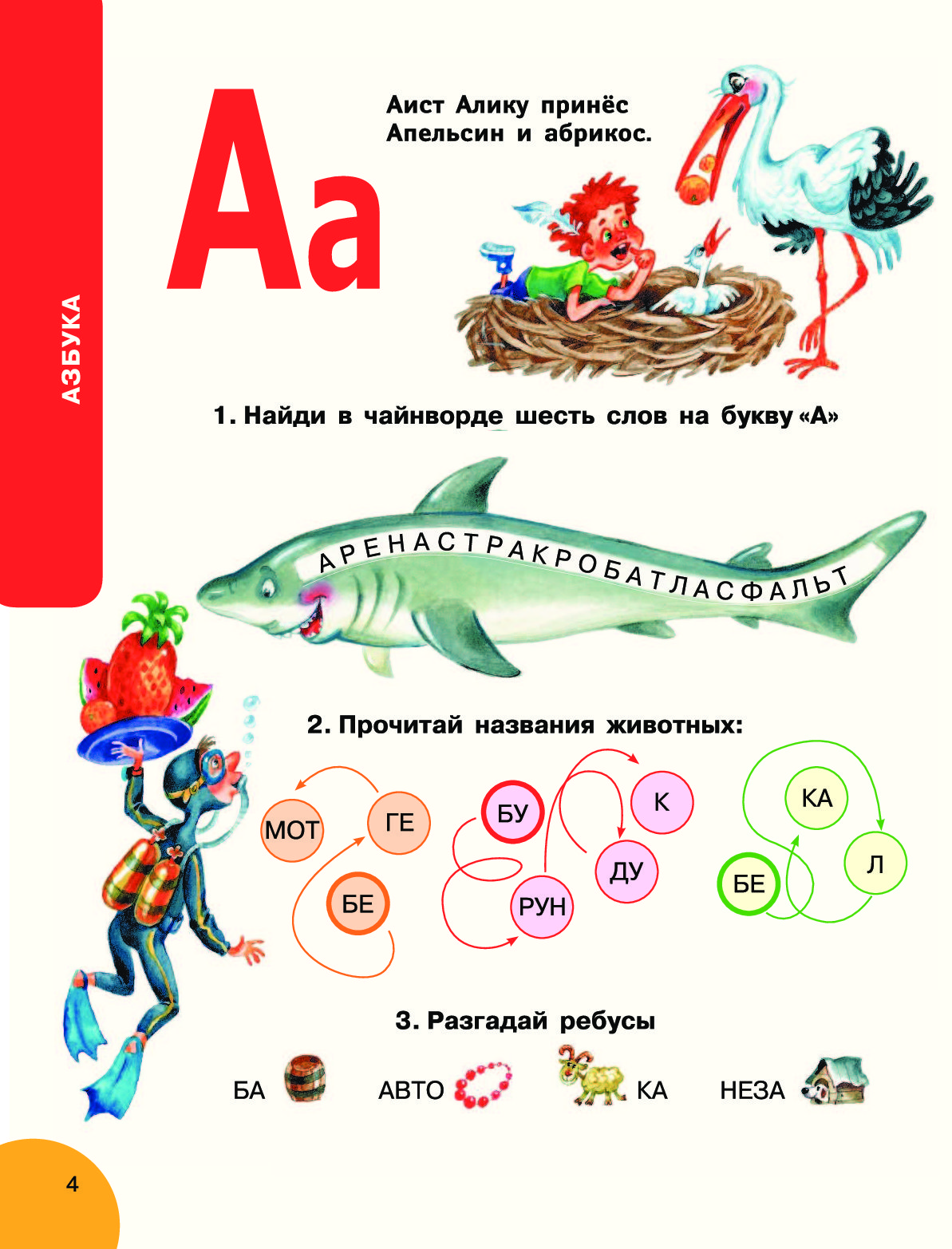 АЗБУКА

Аа

Аист Алику принёс
Апельсин и абрикос.

1. Найди в чайнворде шесть слов на букву «А»

АРЕНАСТРАКРОБАТЛАСФАЛЬТ

2. Прочитай названия животных:

МОТ ГЕ БЕ

БУ К ДУ РУН

КА Л БЕ

3. Разгадай ребусы

БА

АВТО

КА

НЕЗА

4